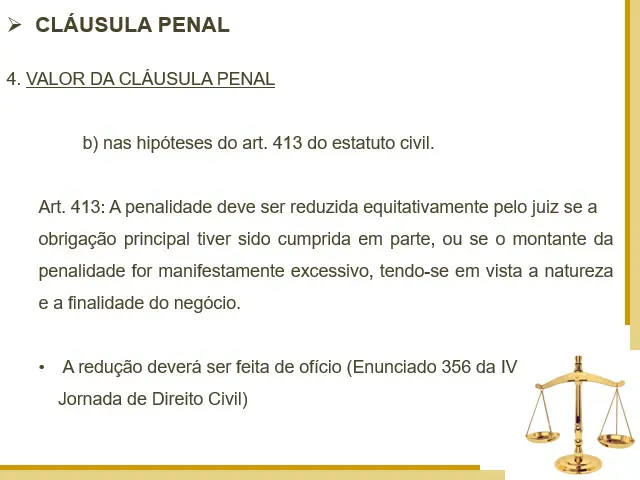 ➢ CLÁUSULA PENAL

4. VALOR DA CLÁUSULA PENAL

b) nas hipóteses do art. 413 do estatuto civil.

Art. 413: A penalidade deve ser reduzida equitativamente pelo juiz se a obrigação principal tiver sido cumprida em parte, ou se o montante da penalidade for manifestamente excessivo, tendo-se em vista a natureza e a finalidade do negócio.

• A redução deverá ser feita de ofício (Enunciado 356 da IV Jornada de Direito Civil)